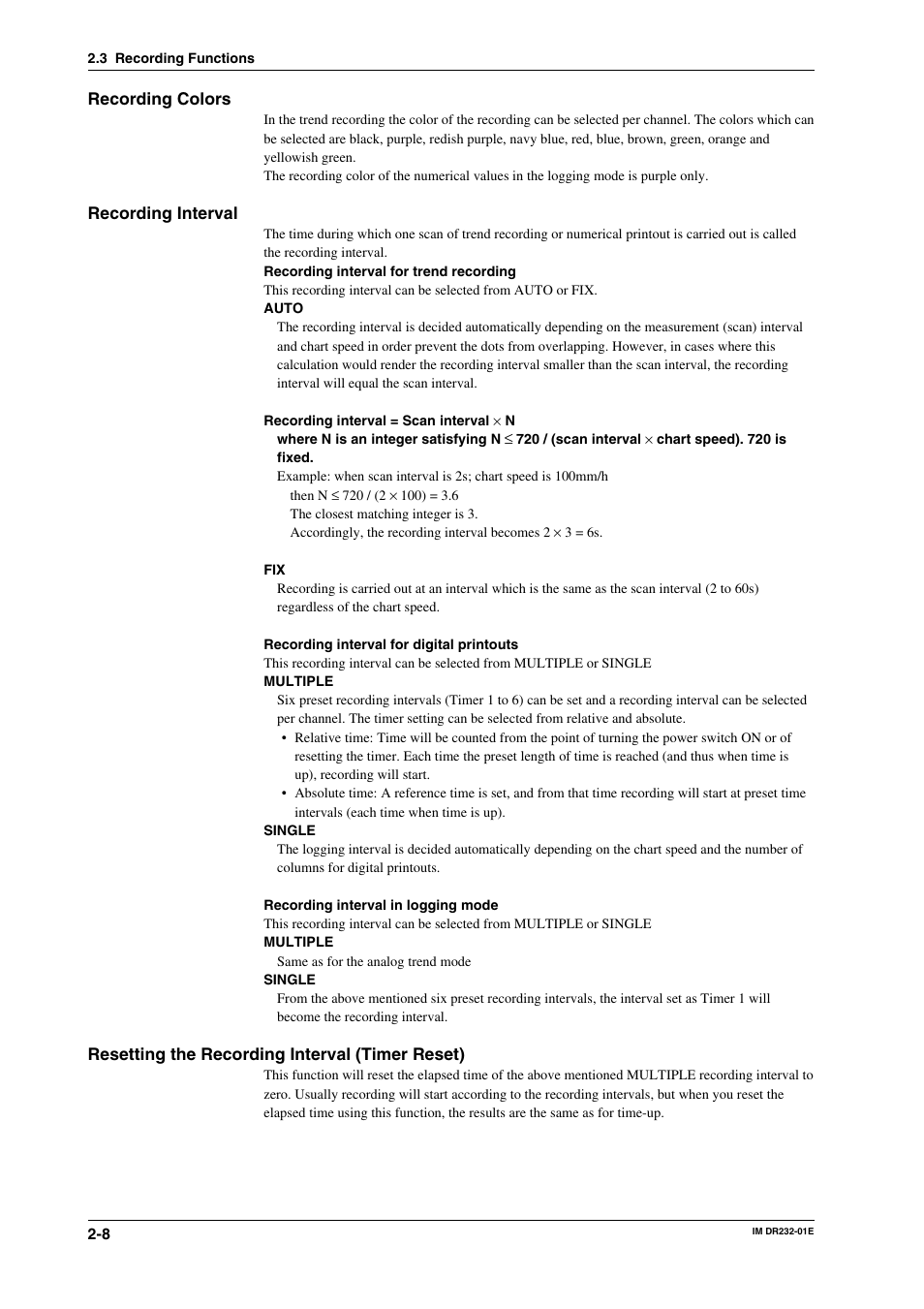 2.3 Recording Functions

Recording Colors

In the trend recording the color of the recording can be selected per channel. The colors which can be selected are black, purple, redish purple, navy blue, red, blue, brown, green, orange and yellowish green.
The recording color of the numerical values in the logging mode is purple only.

Recording Interval

The time during which one scan of trend recording or numerical printout is carried out is called the recording interval.

Recording interval for trend recording

This recording interval can be selected from AUTO or FIX.

AUTO

The recording interval is decided automatically depending on the measurement (scan) interval and chart speed in order prevent the dots from overlapping. However, in cases where this calculation would render the recording interval smaller than the scan interval, the recording interval will equal the scan interval.

Recording interval = Scan interval $\times$ N

where N is an integer satisfying N $\leq$ 720 / (scan interval $\times$ chart speed). 720 is fixed.

Example: when scan interval is 2s; chart speed is 100mm/h
then N $\leq$ 720 / (2 $\times$ 100) = 3.6
The closest matching integer is 3.
Accordingly, the recording interval becomes 2 $\times$ 3 = 6s.

FIX

Recording is carried out at an interval which is the same as the scan interval (2 to 60s) regardless of the chart speed.

Recording interval for digital printouts

This recording interval can be selected from MULTIPLE or SINGLE

MULTIPLE

Six preset recording intervals (Timer 1 to 6) can be set and a recording interval can be selected per channel. The timer setting can be selected from relative and absolute.
• Relative time: Time will be counted from the point of turning the power switch ON or of resetting the timer. Each time the preset length of time is reached (and thus when time is up), recording will start.
• Absolute time: A reference time is set, and from that time recording will start at preset time intervals (each time when time is up).

SINGLE

The logging interval is decided automatically depending on the chart speed and the number of columns for digital printouts.

Recording interval in logging mode

This recording interval can be selected from MULTIPLE or SINGLE

MULTIPLE

Same as for the analog trend mode

SINGLE

From the above mentioned six preset recording intervals, the interval set as Timer 1 will become the recording interval.

Resetting the Recording Interval (Timer Reset)

This function will reset the elapsed time of the above mentioned MULTIPLE recording interval to zero. Usually recording will start according to the recording intervals, but when you reset the elapsed time using this function, the results are the same as for time-up.

2-8

IM DR232-01E